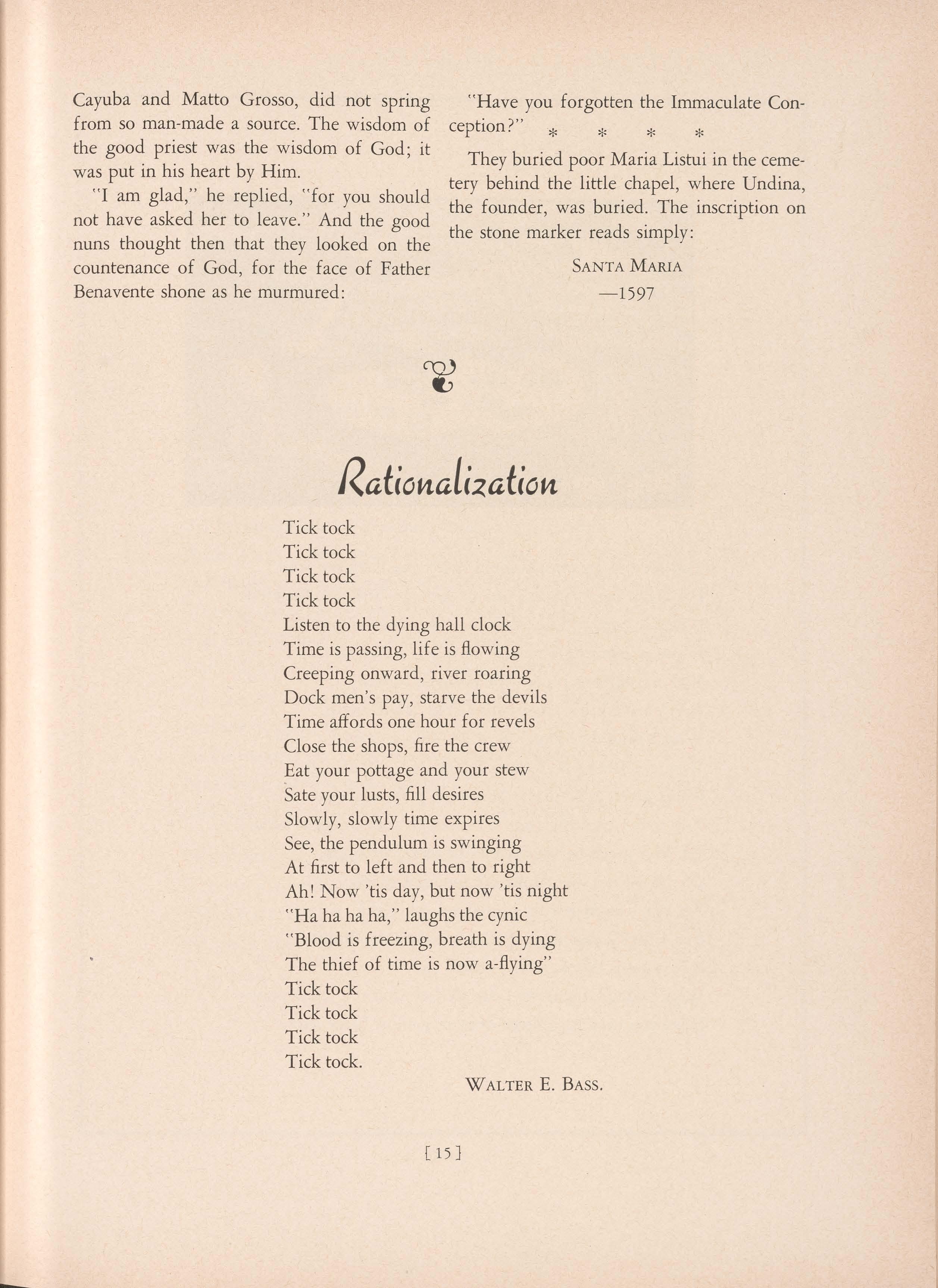 Cayuba and Matto Grosso, did not spring from so man-made a source. The wisdom of the good priest was the wisdom of God; it was put in his heart by Him.

"I am glad," he replied, "for you should not have asked her to leave." And the good nuns thought then that they looked on the countenance of God, for the face of Father Benavente shone as he murmured:

"Have you forgotten the Immaculate Conception?"

* * * *

They buried poor Maria Listui in the cemetery behind the little chapel, where Undina, the founder, was buried. The inscription on the stone marker reads simply:

SANTA MARIA
—1597

Rationalization

Tick tock
Tick tock
Tick tock
Tick tock
Listen to the dying hall clock
Time is passing, life is flowing
Creeping onward, river roaring
Dock men's pay, starve the devils
Time affords one hour for revels
Close the shops, fire the crew
Eat your pottage and your stew
Sate your lusts, fill desires
Slowly, slowly time expires
See, the pendulum is swinging
At first to left and then to right
Ah! Now 'tis day, but now 'tis night
"Ha ha ha ha," laughs the cynic
"Blood is freezing, breath is dying
The thief of time is now a-flying"
Tick tock
Tick tock
Tick tock
Tick tock.

WALTER E. BASS.

[ 15 ]